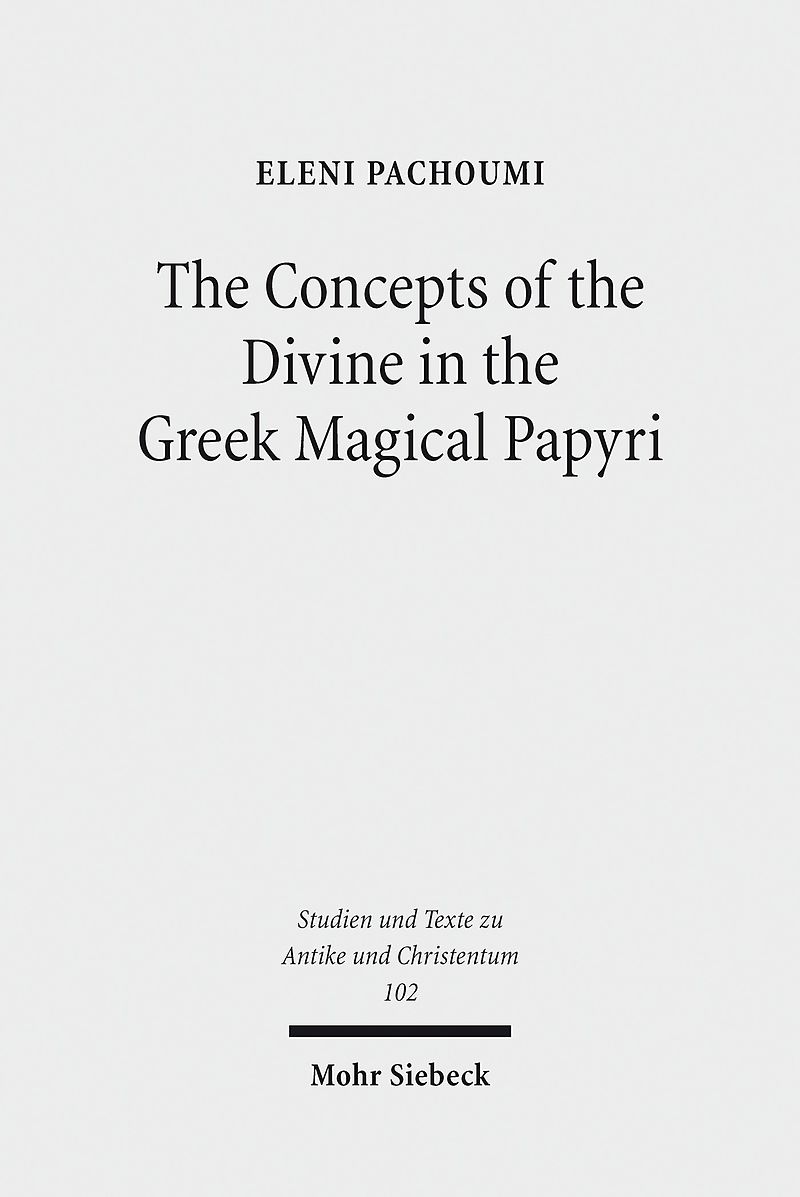 ELENI PACHOUMI

The Concepts of the Divine in the Greek Magical Papyri

Studien und Texte zu Antike und Christentum 102

Mohr Siebeck